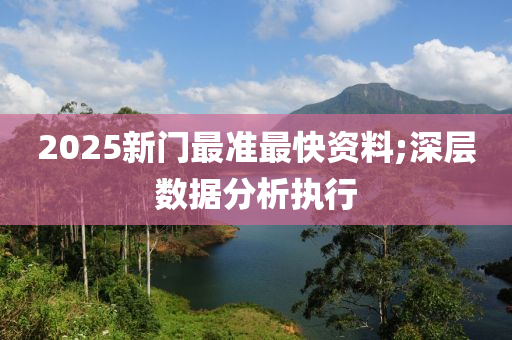 2025新门最准最快资料;深层数据分析执行